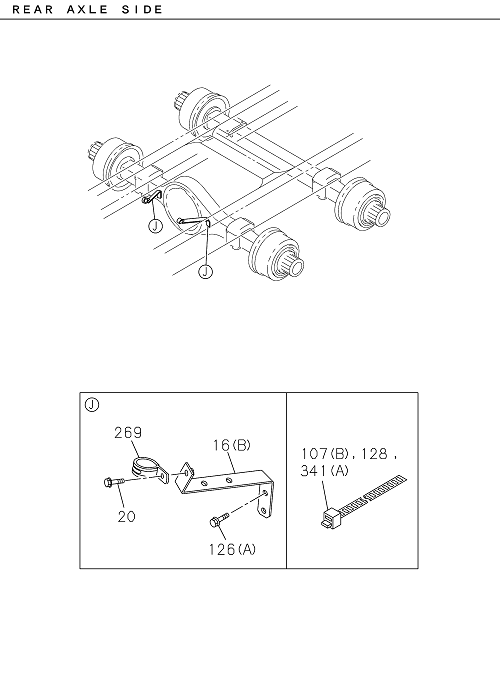 REAR AXLE SIDE

J

J

J

269

16(B)

20

126(A)

107(B), 128, 341(A)